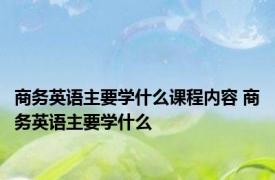 商务英语主要学什么课程内容 商务英语主要学什么